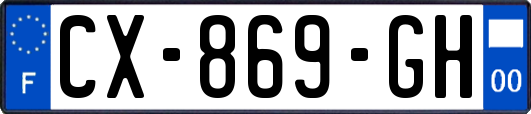 F
CX-869-GH
00